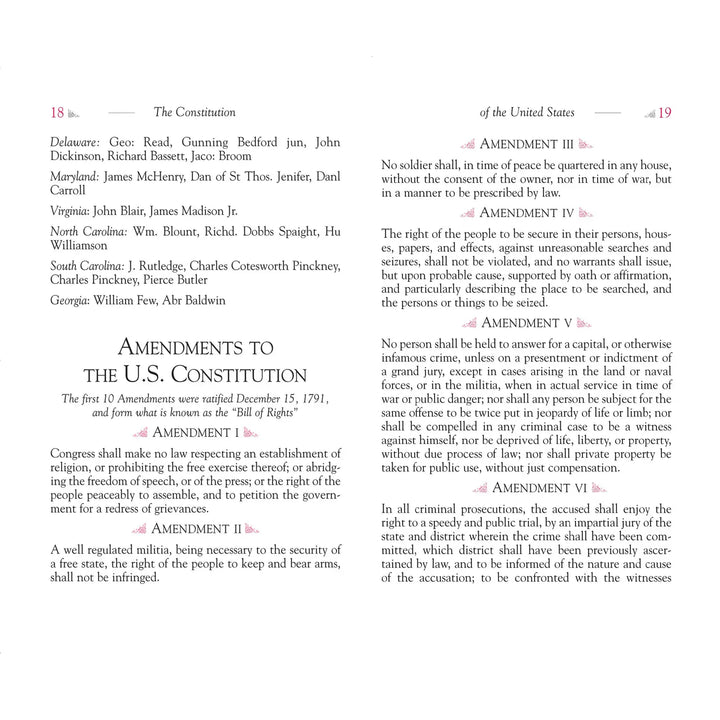 18 The Constitution

Delaware: Geo: Read, Gunning Bedford jun, John Dickinson, Richard Bassett, Jaco: Broom

Maryland: James McHenry, Dan of St Thos. Jenifer, Danl Carroll

Virginia: John Blair, James Madison Jr.

North Carolina: Wm. Blount, Richd. Dobbs Spaight, Hu Williamson

South Carolina: J. Rutledge, Charles Cotesworth Pinckney, Charles Pinckney, Pierce Butler

Georgia: William Few, Abr Baldwin

AMENDMENTS TO THE U.S. CONSTITUTION

The first 10 Amendments were ratified December 15, 1791, and form what is known as the "Bill of Rights"

AMENDMENT I

Congress shall make no law respecting an establishment of religion, or prohibiting the free exercise thereof; or abridging the freedom of speech, or of the press; or the right of the people peaceably to assemble, and to petition the government for a redress of grievances.

AMENDMENT II

A well regulated militia, being necessary to the security of a free state, the right of the people to keep and bear arms, shall not be infringed.

of the United States 19

AMENDMENT III

No soldier shall, in time of peace be quartered in any house, without the consent of the owner, nor in time of war, but in a manner to be prescribed by law.

AMENDMENT IV

The right of the people to be secure in their persons, houses, papers, and effects, against unreasonable searches and seizures, shall not be violated, and no warrants shall issue, but upon probable cause, supported by oath or affirmation, and particularly describing the place to be searched, and the persons or things to be seized.

AMENDMENT V

No person shall be held to answer for a capital, or otherwise infamous crime, unless on a presentment or indictment of a grand jury, except in cases arising in the land or naval forces, or in the militia, when in actual service in time of war or public danger; nor shall any person be subject for the same offense to be twice put in jeopardy of life or limb; nor shall be compelled in any criminal case to be a witness against himself, nor be deprived of life, liberty, or property, without due process of law; nor shall private property be taken for public use, without just compensation.

AMENDMENT VI

In all criminal prosecutions, the accused shall enjoy the right to a speedy and public trial, by an impartial jury of the state and district wherein the crime shall have been committed, which district shall have been previously ascertained by law, and to be informed of the nature and cause of the accusation; to be confronted with the witnesses